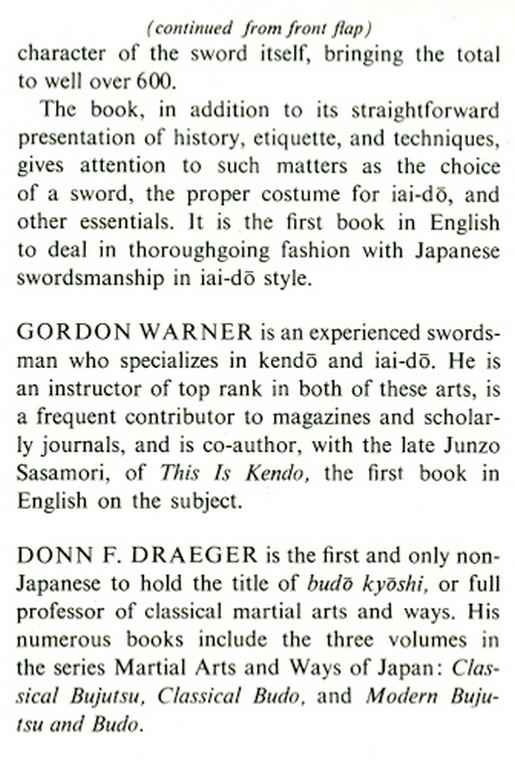 (continued from front flap)
character of the sword itself, bringing the total to well over 600.

The book, in addition to its straightforward presentation of history, etiquette, and techniques, gives attention to such matters as the choice of a sword, the proper costume for iai-dō, and other essentials. It is the first book in English to deal in thoroughgoing fashion with Japanese swordsmanship in iai-dō style.

GORDON WARNER is an experienced swordsman who specializes in kendō and iai-dō. He is an instructor of top rank in both of these arts, is a frequent contributor to magazines and scholarly journals, and is co-author, with the late Junzo Sasamori, of This Is Kendo, the first book in English on the subject.

DONN F. DRAEGER is the first and only non-Japanese to hold the title of budō kyōshi, or full professor of classical martial arts and ways. His numerous books include the three volumes in the series Martial Arts and Ways of Japan: Classical Bujutsu, Classical Budo, and Modern Bujutsu and Budo.